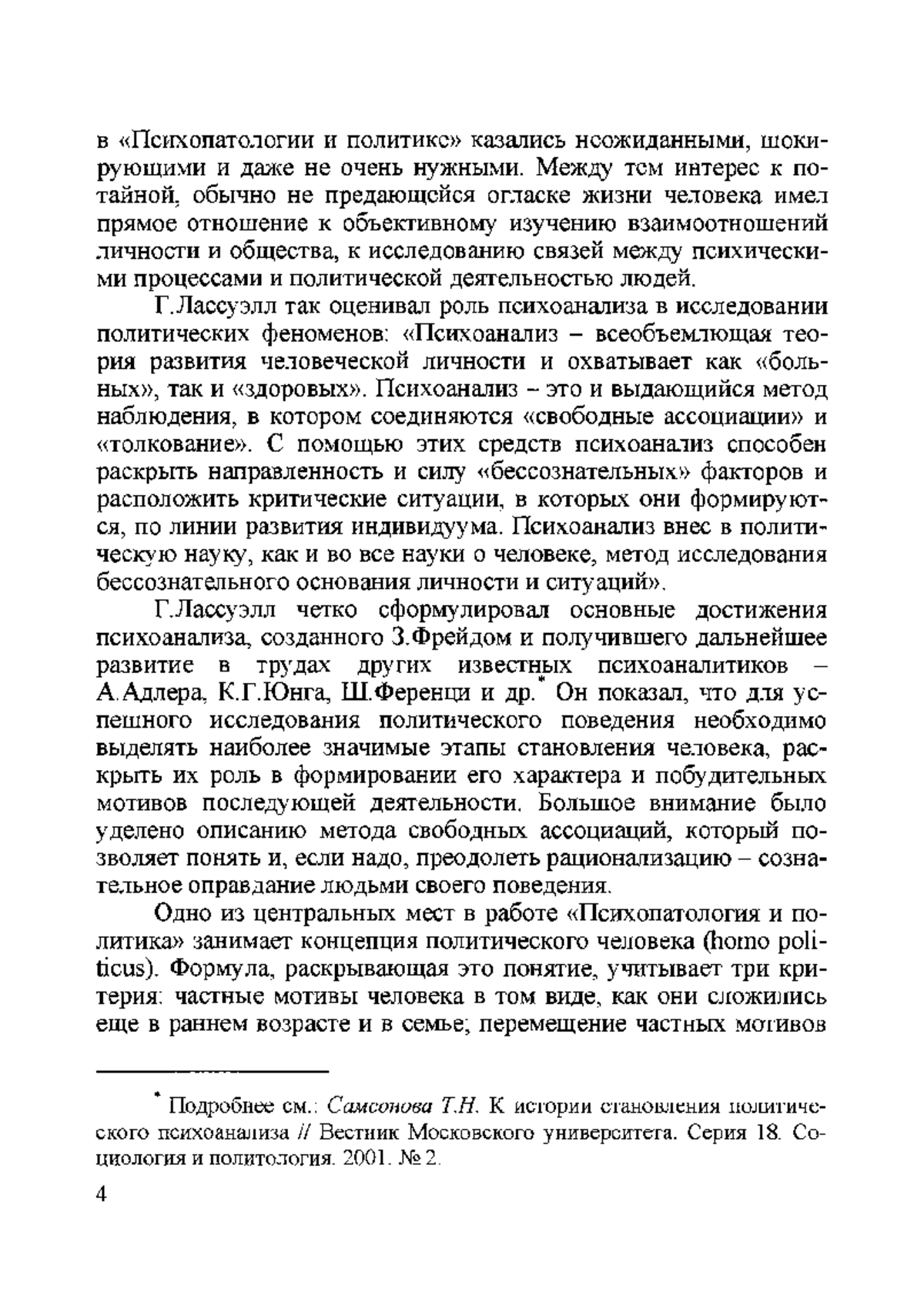 в «Психопатологии и политике» казались неожиданными, шокирующими и даже не очень нужными. Между тем интерес к потайной, обычно не предающейся огласке жизни человека имел прямое отношение к объективному изучению взаимоотношений личности и общества, к исследованию связей между психическими процессами и политической деятельностью людей.

Г.Лассуэлл так оценивал роль психоанализа в исследовании политических феноменов: «Психоанализ – всеобъемлющая теория развития человеческой личности и охватывает как «больных», так и «здоровых». Психоанализ – это и выдающийся метод наблюдения, в котором соединяются «свободные ассоциации» и «толкование». С помощью этих средств психоанализ способен раскрыть направленность и силу «бессознательных» факторов и расположить критические ситуации, в которых они формируются, по линии развития индивидуума. Психоанализ внес в политическую науку, как и во все науки о человеке, метод исследования бессознательного основания личности и ситуаций».

Г.Лассуэлл четко сформулировал основные достижения психоанализа, созданного З.Фрейдом и получившего дальнейшее развитие в трудах других известных психоаналитиков – А.Адлера, К.Г.Юнга, Ш.Ференци и др.* Он показал, что для успешного исследования политического поведения необходимо выделять наиболее значимые этапы становления человека, раскрыть их роль в формировании его характера и побудительных мотивов последующей деятельности. Большое внимание было уделено описанию метода свободных ассоциаций, который позволяет понять и, если надо, преодолеть рационализацию – сознательное оправдание людьми своего поведения.

Одно из центральных мест в работе «Психопатология и политика» занимает концепция политического человека (homo politicus). Формула, раскрывающая это понятие, учитывает три критерия: частные мотивы человека в том виде, как они сложились еще в раннем возрасте и в семье; перемещение частных мотивов

* Подробнее см.: Самсонова Т.Н. К истории становления политического психоанализа // Вестник Московского университета. Серия 18. Социология и политология. 2001. № 2.

4